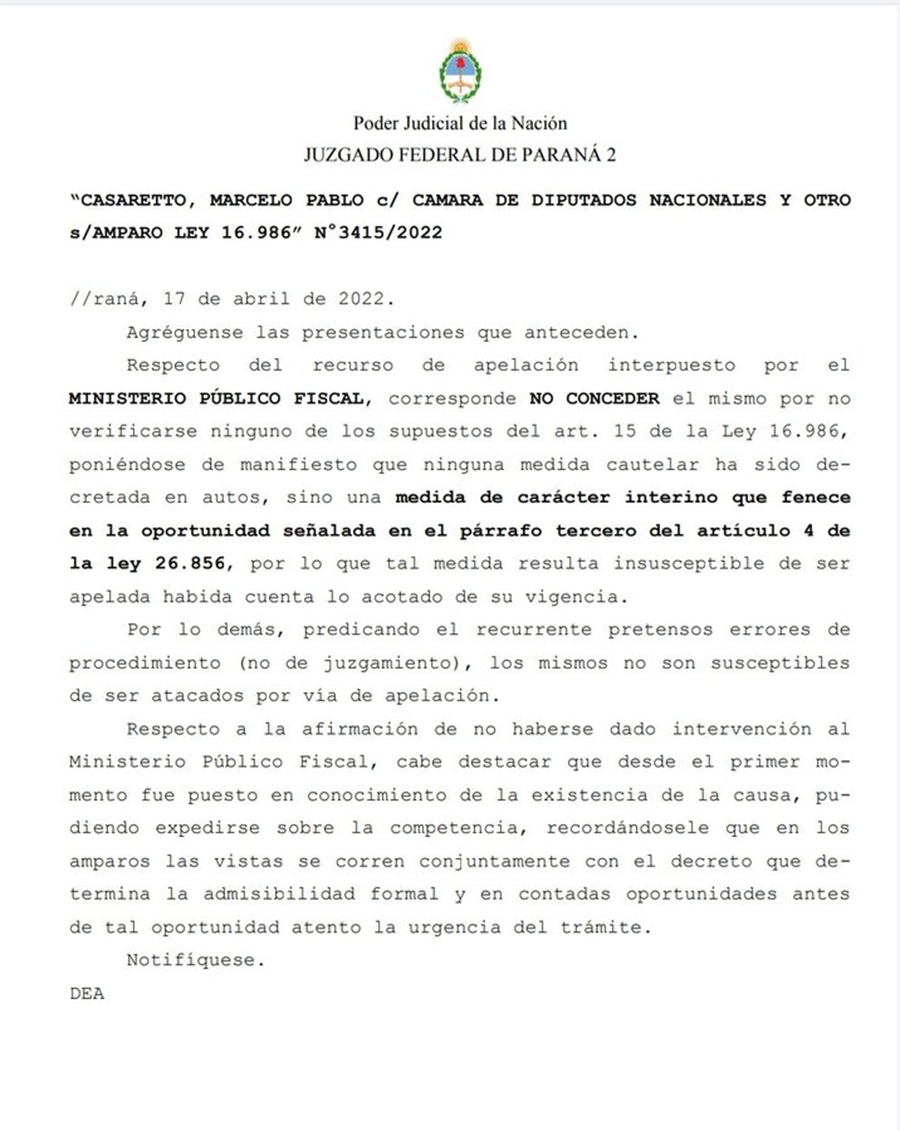 Poder Judicial de la Nación
JUZGADO FEDERAL DE PARANÁ 2

"CASARETTO, MARCELO PABLO c/ CAMARA DE DIPUTADOS NACIONALES Y OTRO s/AMPARO LEY 16.986" N°3415/2022

//raná, 17 de abril de 2022.

Agréguense las presentaciones que anteceden.

Respecto del recurso de apelación interpuesto por el MINISTERIO PÚBLICO FISCAL, corresponde NO CONCEDER el mismo por no verificarse ninguno de los supuestos del art. 15 de la Ley 16.986, poniéndose de manifiesto que ninguna medida cautelar ha sido decretada en autos, sino una medida de carácter interino que fenece en la oportunidad señalada en el párrafo tercero del artículo 4 de la ley 26.856, por lo que tal medida resulta insusceptible de ser apelada habida cuenta lo acotado de su vigencia.

Por lo demás, predicando el recurrente pretensos errores de procedimiento (no de juzgamiento), los mismos no son susceptibles de ser atacados por vía de apelación.

Respecto a la afirmación de no haberse dado intervención al Ministerio Público Fiscal, cabe destacar que desde el primer momento fue puesto en conocimiento de la existencia de la causa, pudiendo expedirse sobre la competencia, recordándosele que en los amparos las vistas se corren conjuntamente con el decreto que determina la admisibilidad formal y en contadas oportunidades antes de tal oportunidad atento la urgencia del trámite.

Notifíquese.

DEA